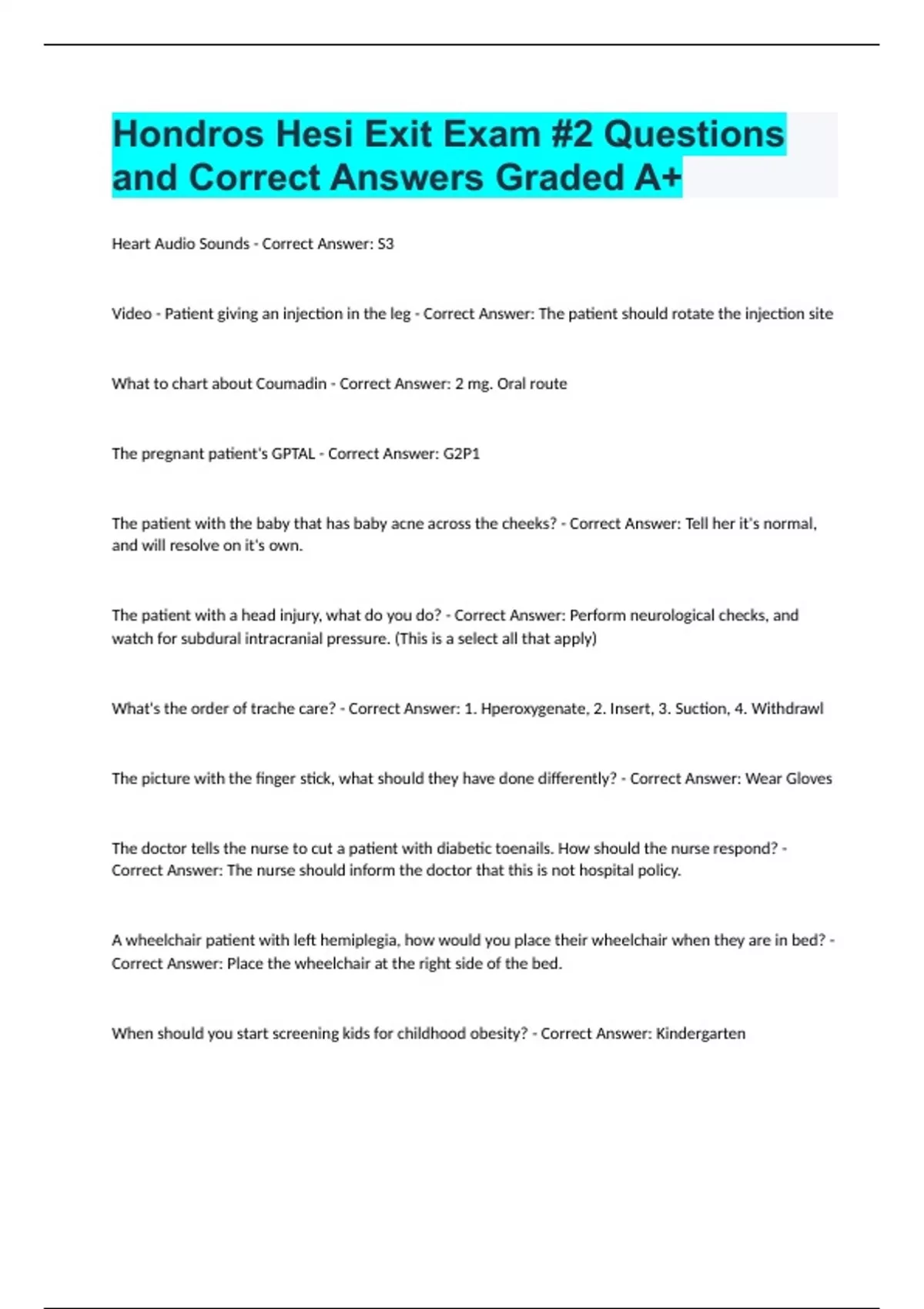 Hondros Hesi Exit Exam #2 Questions and Correct Answers Graded A+

Heart Audio Sounds - Correct Answer: S3

Video - Patient giving an injection in the leg - Correct Answer: The patient should rotate the injection site

What to chart about Coumadin - Correct Answer: 2 mg. Oral route

The pregnant patient's GPTAL - Correct Answer: G2P1

The patient with the baby that has baby acne across the cheeks? - Correct Answer: Tell her it's normal, and will resolve on it's own.

The patient with a head injury, what do you do? - Correct Answer: Perform neurological checks, and watch for subdural intracranial pressure. (This is a select all that apply)

What's the order of trache care? - Correct Answer: 1. Hperoxygenate, 2. Insert, 3. Suction, 4. Withdrawl

The picture with the finger stick, what should they have done differently? - Correct Answer: Wear Gloves

The doctor tells the nurse to cut a patient with diabetic toenails. How should the nurse respond? - Correct Answer: The nurse should inform the doctor that this is not hospital policy.

A wheelchair patient with left hemiplegia, how would you place their wheelchair when they are in bed? - Correct Answer: Place the wheelchair at the right side of the bed.

When should you start screening kids for childhood obesity? - Correct Answer: Kindergarten